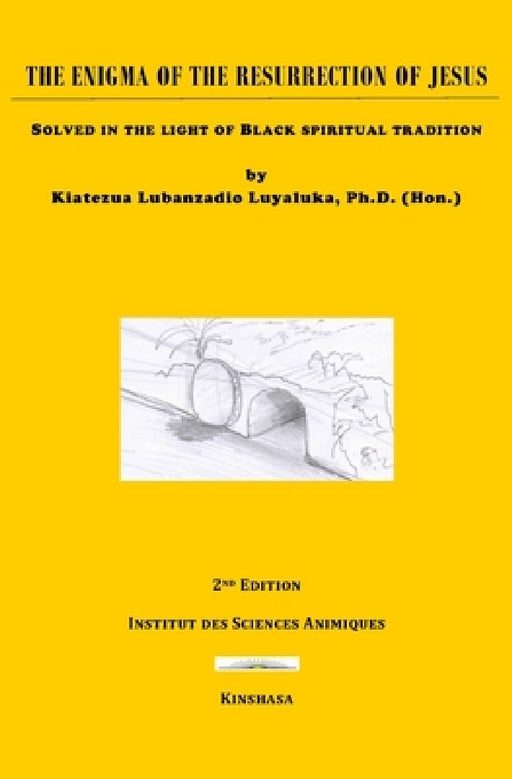 THE ENIGMA OF THE RESURRECTION OF JESUS

SOLVED IN THE LIGHT OF BLACK SPIRITUAL TRADITION

by
Kiatezua Lubanzadio Luyaluka, Ph.D. (Hon.)

2ND EDITION

INSTITUT DES SCIENCES ANIMIQUES

KINSHASA